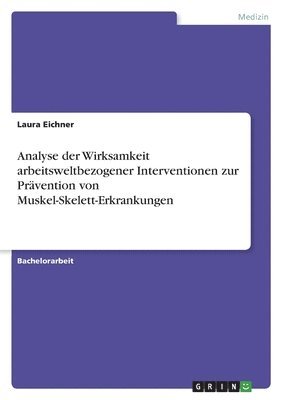 Medizin

Laura Eichner

Analyse der Wirksamkeit arbeitsweltbezogener Interventionen zur Prävention von Muskel-Skelett-Erkrankungen

Bachelorarbeit

GRIN